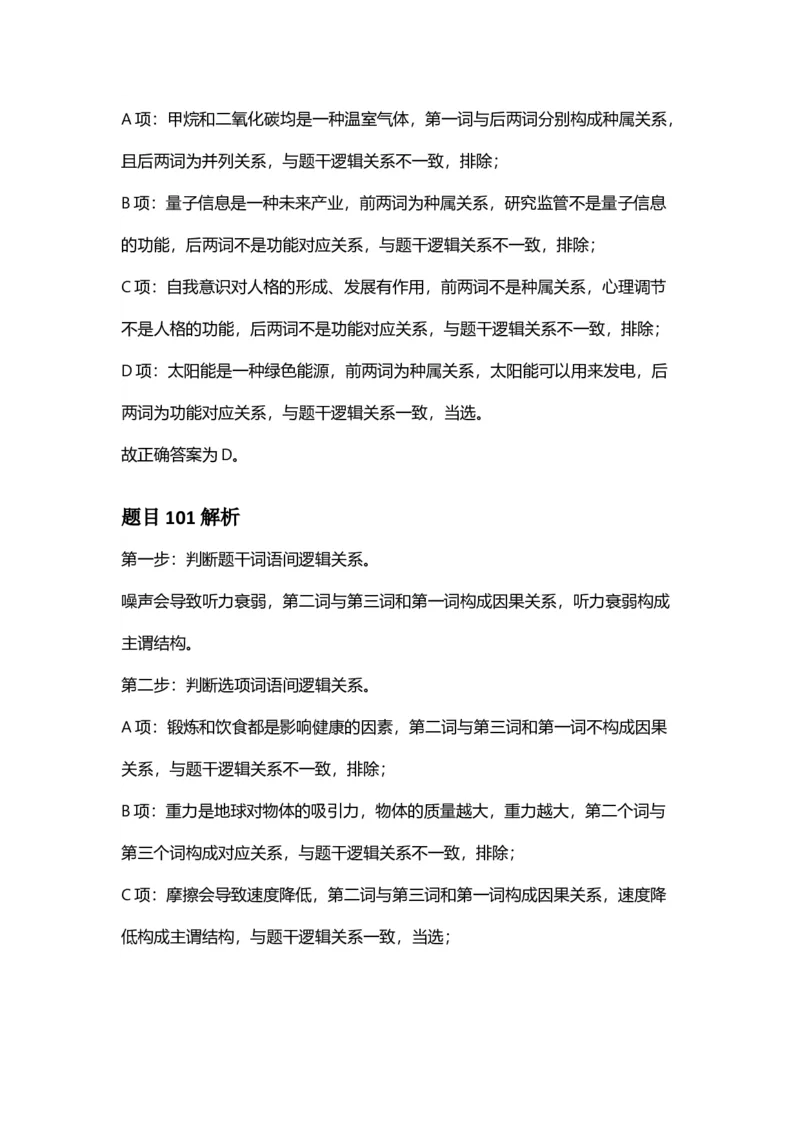 A 项：甲烷和二氧化碳均是一种温室气体，第一词与后两词分别构成种属关系，且后两词为并列关系，与题干逻辑关系不一致，排除；

B 项：量子信息是一种未来产业，前两词为种属关系，研究监管不是量子信息的功能，后两词不是功能对应关系，与题干逻辑关系不一致，排除；

C 项：自我意识对人格的形成、发展有作用，前两词不是种属关系，心理调节不是人格的功能，后两词不是功能对应关系，与题干逻辑关系不一致，排除；

D 项：太阳能是一种绿色能源，前两词为种属关系，太阳能可以用来发电，后两词为功能对应关系，与题干逻辑关系一致，当选。

故正确答案为 D。

题目 101 解析

第一步：判断题干词语间逻辑关系。

噪声会导致听力衰弱，第二词与第三词和第一词构成因果关系，听力衰弱构成主谓结构。

第二步：判断选项词语间逻辑关系。

A 项：锻炼和饮食都是影响健康的因素，第二词与第三词和第一词不构成因果关系，与题干逻辑关系不一致，排除；

B 项：重力是地球对物体的吸引力，物体的质量越大，重力越大，第二个词与第三个词构成对应关系，与题干逻辑关系不一致，排除；

C 项：摩擦会导致速度降低，第二词与第三词和第一词构成因果关系，速度降低构成主谓结构，与题干逻辑关系一致，当选；